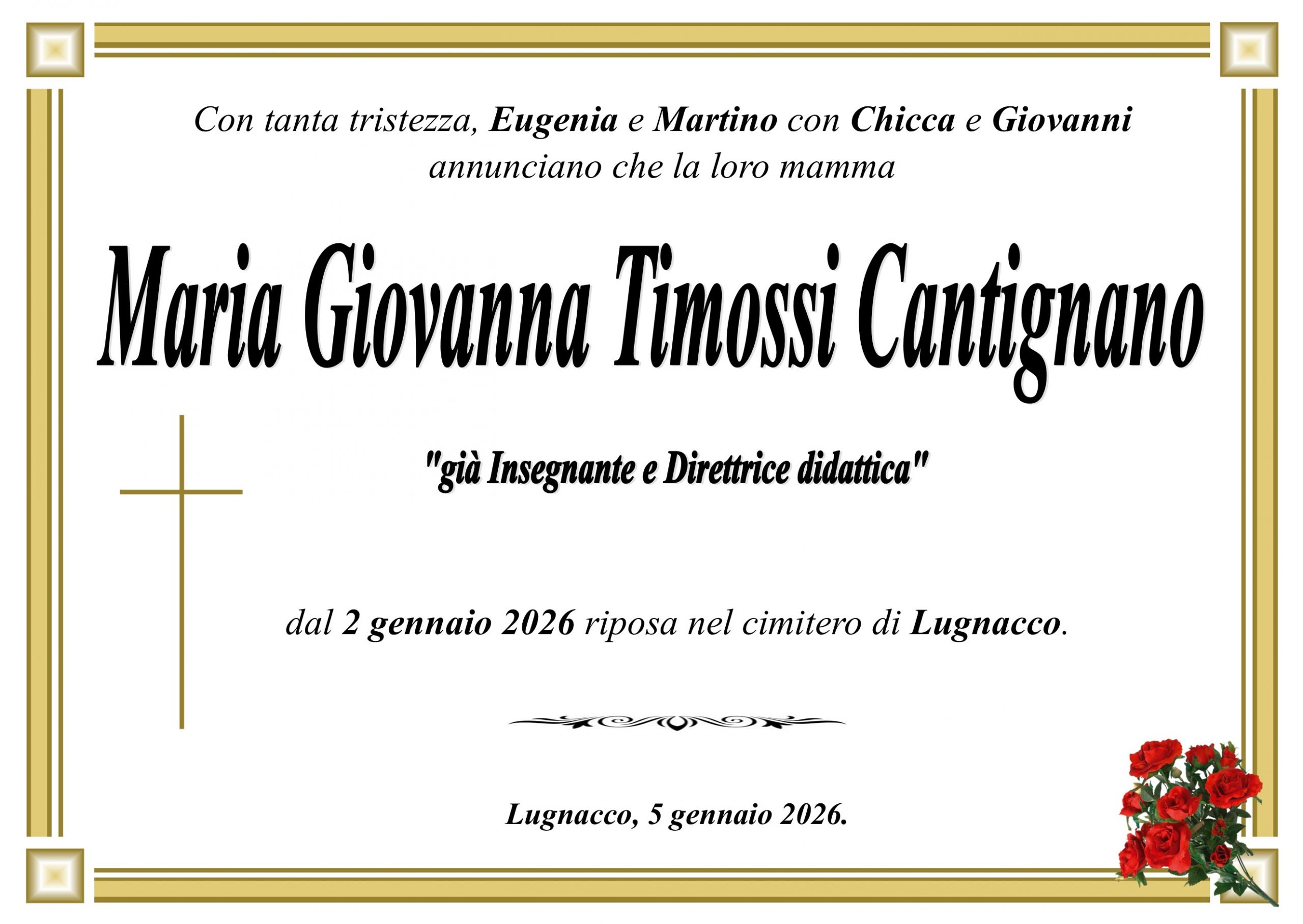 Con tanta tristezza, Eugenia e Martino con Chicca e Giovanni annunciano che la loro mamma

Maria Giovanna Timossi Cantignano

"già Insegnante e Direttrice didattica"

dal 2 gennaio 2026 riposa nel cimitero di Lugnacco.

Lugnacco, 5 gennaio 2026.